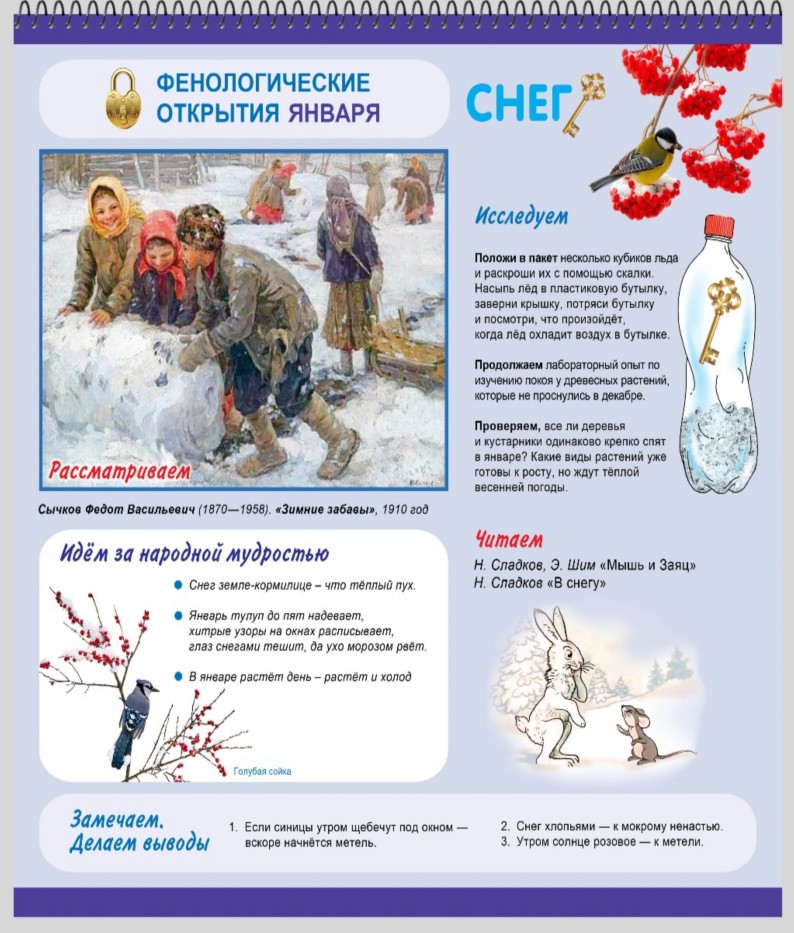 ФЕНОЛОГИЧЕСКИЕ ОТКРЫТИЯ ЯНВАРЯ

СНЕГ

Рассматриваем

Сычков Федот Васильевич (1870—1958). «Зимние забавы», 1910 год

Исследуем

Положи в пакет несколько кубиков льда и раскроши их с помощью скалки. Насыпь лёд в пластиковую бутылку, заверни крышку, потряси бутылку и посмотри, что произойдёт, когда лёд охладит воздух в бутылке.

Продолжаем лабораторный опыт по изучению покоя у древесных растений, которые не проснулись в декабре.

Проверяем, все ли деревья и кустарники одинаково крепко спят в январе? Какие виды растений уже готовы к росту, но ждут тёплой весенней погоды.

Идём за народной мудростью

Снег земле-кормилице – что тёплый пух.

Январь тулуп до пят надевает, хитрые узоры на окнах расписывает, глаз снегами тешит, да ухо морозом рвёт.

В январе растёт день – растёт и холод

Голубая сойка

Читаем

Н. Сладков, Э. Шим «Мышь и Заяц»
Н. Сладков «В снегу»

Замечаем. Делаем выводы

1. Если синицы утром щебечут под окном — вскоре начнётся метель.

2. Снег хлопьями — к мокрому ненастью.
3. Утром солнце розовое — к метели.